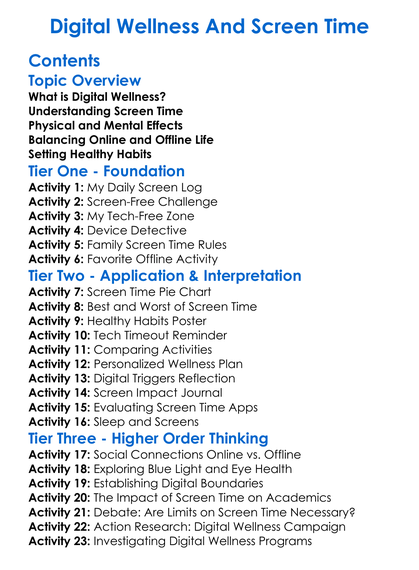 Digital Wellness And Screen Time

Contents

Topic Overview

What is Digital Wellness?
Understanding Screen Time
Physical and Mental Effects
Balancing Online and Offline Life
Setting Healthy Habits

Tier One - Foundation

Activity 1: My Daily Screen Log
Activity 2: Screen-Free Challenge
Activity 3: My Tech-Free Zone
Activity 4: Device Detective
Activity 5: Family Screen Time Rules
Activity 6: Favorite Offline Activity

Tier Two - Application & Interpretation

Activity 7: Screen Time Pie Chart
Activity 8: Best and Worst of Screen Time
Activity 9: Healthy Habits Poster
Activity 10: Tech Timeout Reminder
Activity 11: Comparing Activities
Activity 12: Personalized Wellness Plan
Activity 13: Digital Triggers Reflection
Activity 14: Screen Impact Journal
Activity 15: Evaluating Screen Time Apps
Activity 16: Sleep and Screens

Tier Three - Higher Order Thinking

Activity 17: Social Connections Online vs. Offline
Activity 18: Exploring Blue Light and Eye Health
Activity 19: Establishing Digital Boundaries
Activity 20: The Impact of Screen Time on Academics
Activity 21: Debate: Are Limits on Screen Time Necessary?
Activity 22: Action Research: Digital Wellness Campaign
Activity 23: Investigating Digital Wellness Programs